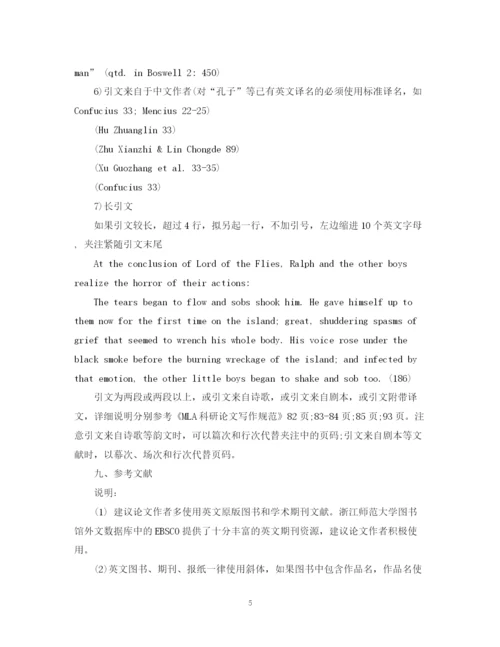 man” (qtd. in Boswell 2: 450)

6)引文来自于中文作者(对“孔子”等已有英文译名的必须使用标准译名，如 Confucius 33; Mencius 22-25)

(Hu Zhuanglin 33)

(Zhu Xianzhi & Lin Chongde 89)

(Xu Guozhang et al. 33-35)

(Confucius 33)

7)长引文

如果引文较长，超过 4 行，拟另起一行，不加引号，左边缩进 10 个英文字母、夹注紧随引文末尾

At the conclusion of Lord of the Flies, Ralph and the other boys realize the horror of their actions:

The tears began to flow and sobs shook him. He gave himself up to them now for the first time on the island; great, shuddering spasms of grief that seemed to wrench his whole body. His voice rose under the black smoke before the burning wreckage of the island; and infected by that emotion, the other little boys began to shake and sob too. (186)

引文为两段或两段以上，或引文来自诗歌，或引文来自剧本，或引文附带译文，详细说明分别参考《MLA 科研论文写作规范》82 页;83-84 页;85 页;93 页。注意引文来自诗歌等韵文时，可以篇次和行次代替夹注中的页码;引文来自剧本等文献时，以幕次、场次和行次代替页码。

九、参考文献

说明:

(1) 建议论文作者多使用英文原版图书和学术期刊文献。浙江师范大学图书馆外文数据库中的 EBSCO 提供了十分丰富的英文期刊资源，建议论文作者积极使用。

(2)英文图书、期刊、报纸一律使用斜体，如果图书中包含作品名，作品名使

5